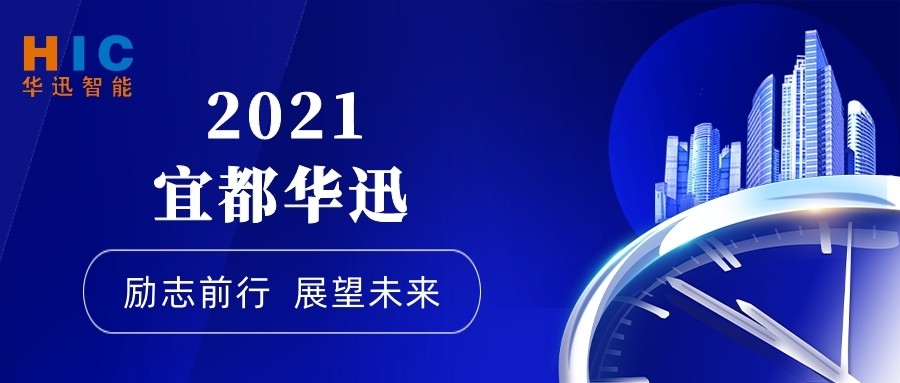 HIC
华迅智能

2021
宜都华迅

励志前行 展望未来